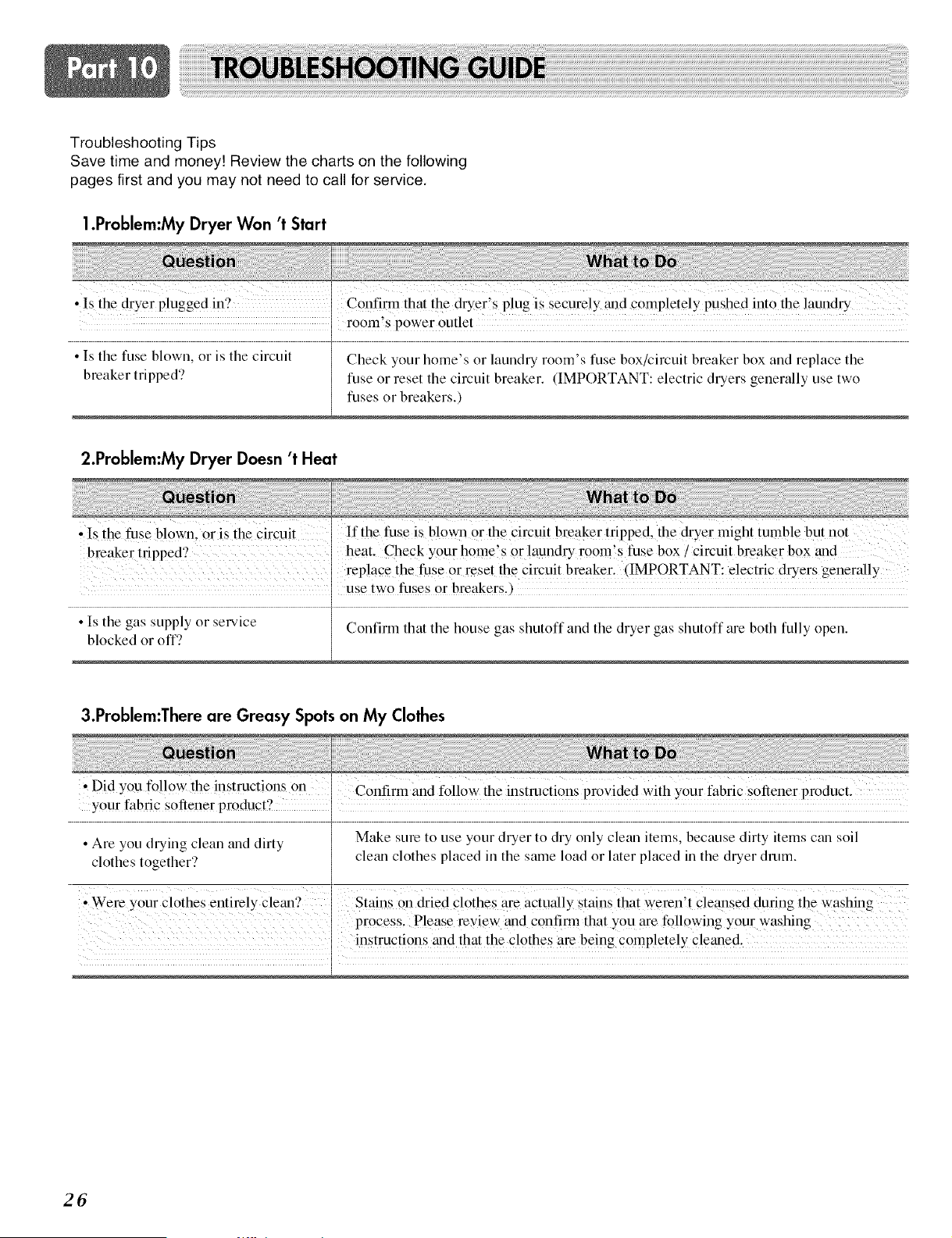 Part 10 TROUBLESHOOTING GUIDE

Troubleshooting Tips
Save time and money! Review the charts on the following pages first and you may not need to call for service.

1.Problem:My Dryer Won 't Start

| Question | What to Do |
|---|---|
| • Is the dryer plugged in? | Confirm that the dryer's plug is securely and completely pushed into the laundry room's power outlet |
| • Is the fuse blown, or is the circuit breaker tripped? | Check your home's or laundry room's fuse box/circuit breaker box and replace the fuse or reset the circuit breaker. (IMPORTANT: electric dryers generally use two fuses or breakers.) |

2.Problem:My Dryer Doesn 't Heat

| Question | What to Do |
|---|---|
| • Is the fuse blown, or is the circuit breaker tripped? | If the fuse is blown or the circuit breaker tripped, the dryer might tumble but not heat. Check your home's or laundry room's fuse box / circuit breaker box and replace the fuse or reset the circuit breaker. (IMPORTANT: electric dryers generally use two fuses or breakers.) |
| • Is the gas supply or service blocked or off? | Confirm that the house gas shutoff and the dryer gas shutoff are both fully open. |

3.Problem:There are Greasy Spots on My Clothes

| Question | What to Do |
|---|---|
| • Did you follow the instructions on your fabric softener product? | Confirm and follow the instructions provided with your fabric softener product. |
| • Are you drying clean and dirty clothes together? | Make sure to use your dryer to dry only clean items, because dirty items can soil clean clothes placed in the same load or later placed in the dryer drum. |
| • Were your clothes entirely clean? | Stains on dried clothes are actually stains that weren't cleansed during the washing process. Please review and confirm that you are following your washing instructions and that the clothes are being completely cleaned. |

26